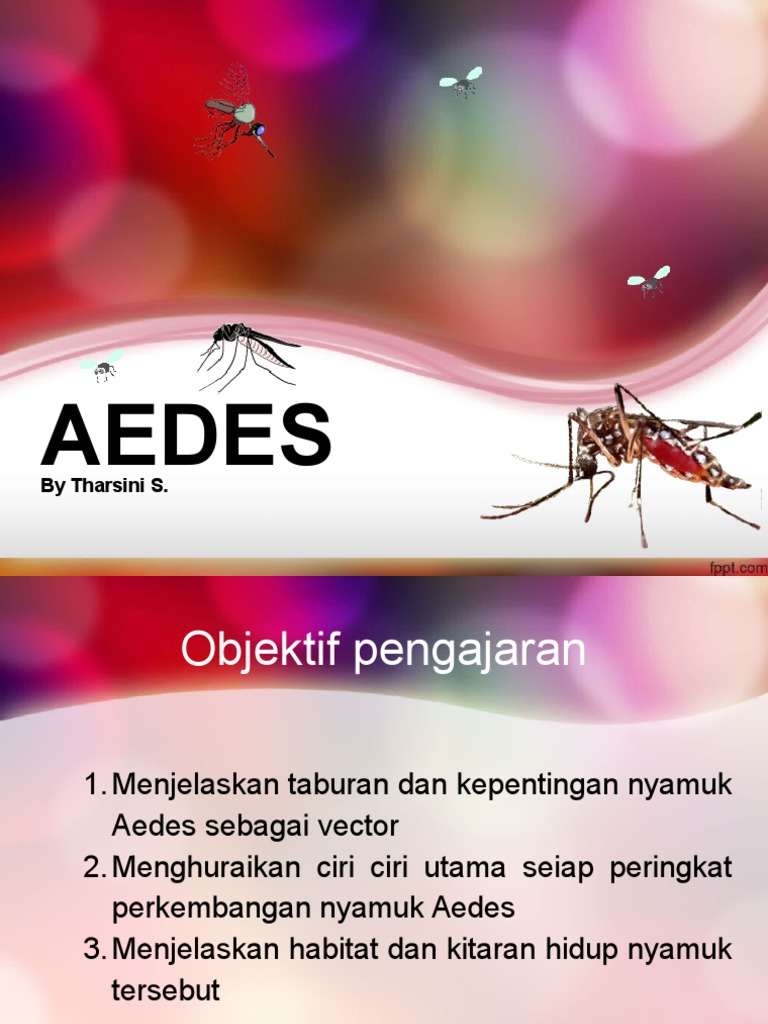 AEDES

By Tharsini S.

fppt.com

Objektif pengajaran

1. Menjelaskan taburan dan kepentingan nyamuk Aedes sebagai vector

2. Menghuraikan ciri ciri utama seiap peringkat perkembangan nyamuk Aedes

3. Menjelaskan habitat dan kitaran hidup nyamuk tersebut